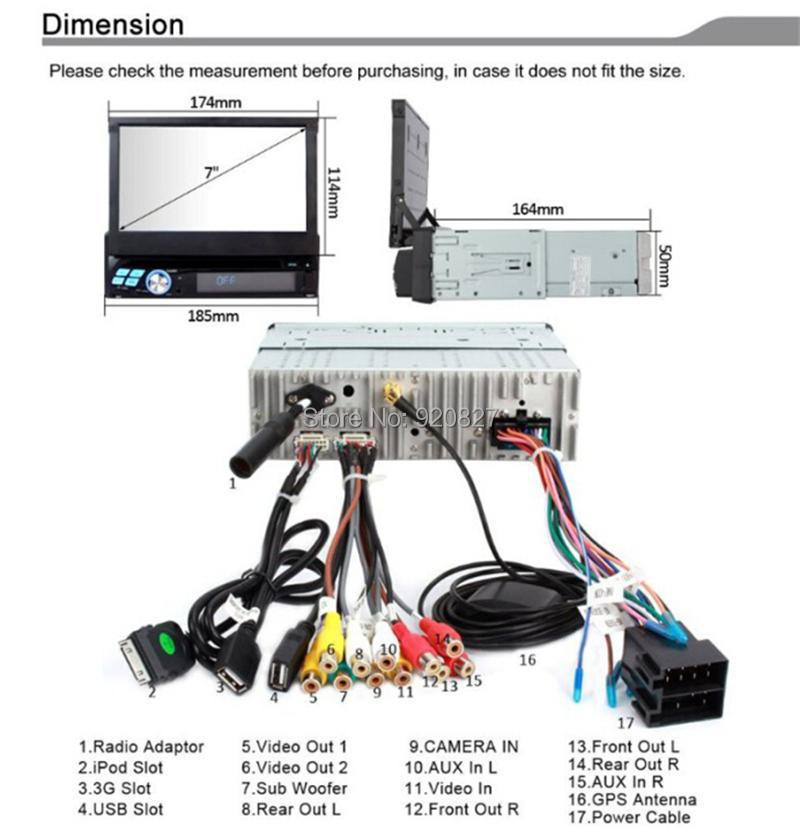 Dimension

Please check the measurement before purchasing, in case it does not fit the size.

174mm
7"
114mm
OFF
185mm
164mm
50mm

Store No: 920827

1
2
3
4
5
6
7
8
9
10
11
12
13
14
15
16
17

1.Radio Adaptor
2.iPod Slot
3.3G Slot
4.USB Slot

5.Video Out 1
6.Video Out 2
7.Sub Woofer
8.Rear Out L

9.CAMERA IN
10.AUX In L
11.Video In
12.Front Out R

13.Front Out L
14.Rear Out R
15.AUX In R
16.GPS Antenna
17.Power Cable